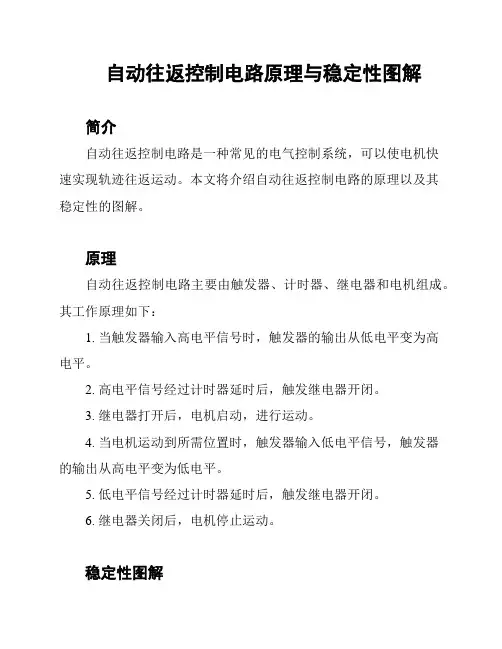 自动往返控制电路原理与稳定性图解

简介

自动往返控制电路是一种常见的电气控制系统，可以使电机快速实现轨迹往返运动。本文将介绍自动往返控制电路的原理以及其稳定性的图解。

原理

自动往返控制电路主要由触发器、计时器、继电器和电机组成。其工作原理如下：

1. 当触发器输入高电平信号时，触发器的输出从低电平变为高电平。

2. 高电平信号经过计时器延时后，触发继电器开闭。

3. 继电器打开后，电机启动，进行运动。

4. 当电机运动到所需位置时，触发器输入低电平信号，触发器的输出从高电平变为低电平。

5. 低电平信号经过计时器延时后，触发继电器开闭。

6. 继电器关闭后，电机停止运动。

稳定性图解